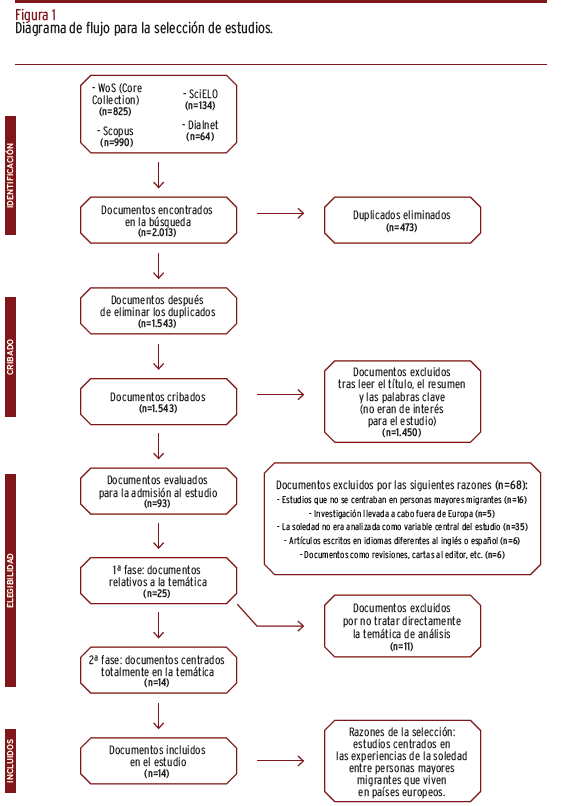 Figura 1
Diagrama de flujo para la selección de estudios.

IDENTIFICACIÓN

- WoS (Core Collection) (n=825)
- Scopus (n=990)
- SciELO (n=134)
- Dialnet (n=64)

Documentos encontrados en la búsqueda (n=2.013)

Duplicados eliminados (n=473)

CRIBADO

Documentos después de eliminar los duplicados (n=1.543)

Documentos cribados (n=1.543)

Documentos excluidos tras leer el título, el resumen y las palabras clave (no eran de interés para el estudio) (n=1.450)

ELEGIBILIDAD

Documentos evaluados para la admisión al estudio (n=93)

Documentos excluidos por las siguientes razones (n=68):
- Estudios que no se centraban en personas mayores migrantes (n=16)
- Investigación llevada a cabo fuera de Europa (n=5)
- La soledad no era analizada como variable central del estudio (n=35)
- Artículos escritos en idiomas diferentes al inglés o español (n=6)
- Documentos como revisiones, cartas al editor, etc. (n=6)

1ª fase: documentos relativos a la temática (n=25)

Documentos excluidos por no tratar directamente la temática de análisis (n=11)

2ª fase: documentos centrados totalmente en la temática (n=14)

INCLUIDOS

Documentos incluidos en el estudio (n=14)

Razones de la selección: estudios centrados en las experiencias de la soledad entre personas mayores migrantes que viven en países europeos.